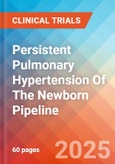 CLINICAL TRIALS

Persistent Pulmonary Hypertension Of The Newborn Pipeline

60 pages

2025